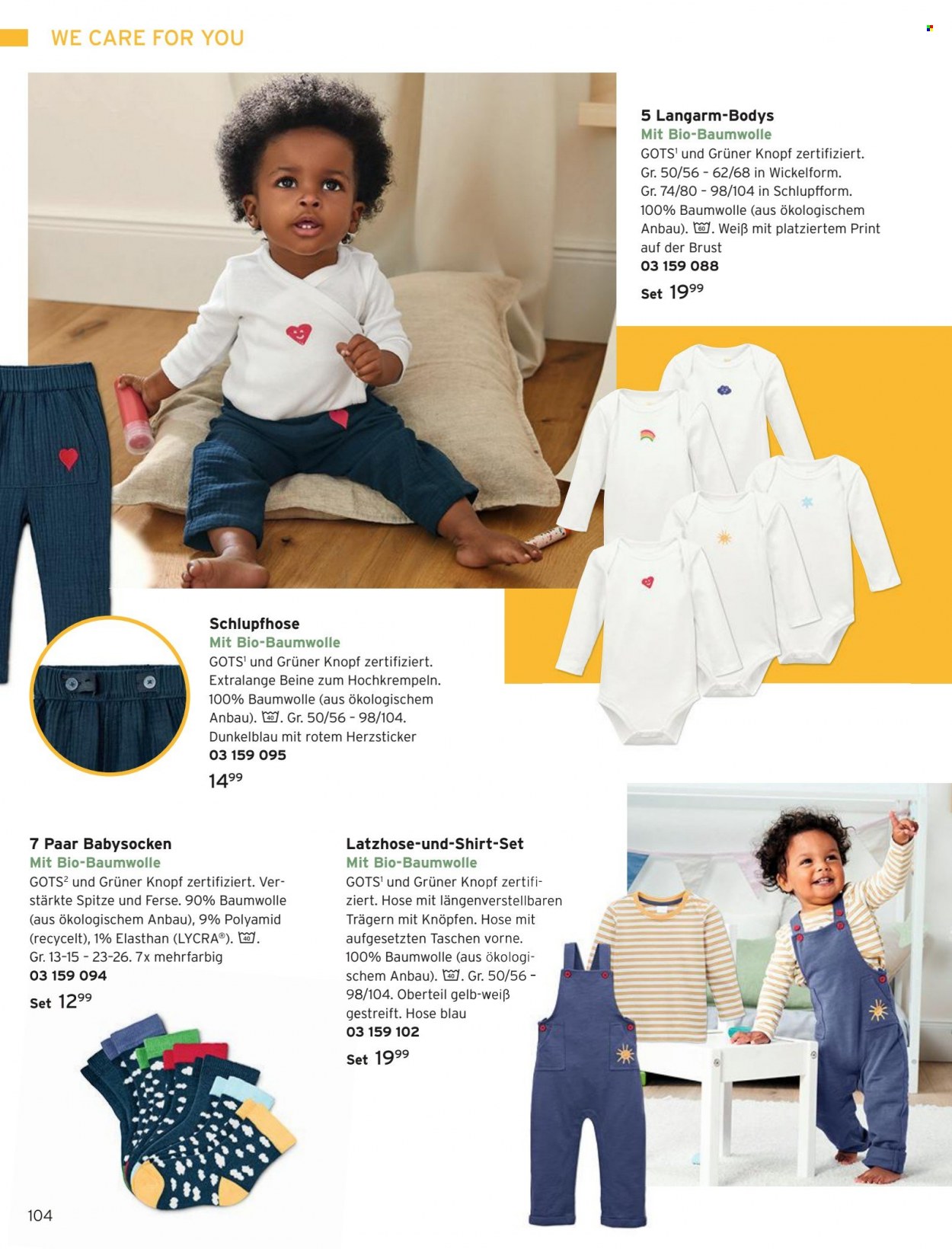 WE CARE FOR YOU

5 Langarm-Bodys
Mit Bio-Baumwolle
GOTS$^1$ und Grüner Knopf zertifiziert. Gr. 50/56 – 62/68 in Wickelform. Gr. 74/80 – 98/104 in Schlupfform. 100% Baumwolle (aus ökologischem Anbau). 60. Weiß mit platziertem Print auf der Brust
03 159 088
Set 19$^{99}$

Schlupfhose
Mit Bio-Baumwolle
GOTS$^1$ und Grüner Knopf zertifiziert. Extralange Beine zum Hochkrempeln. 100% Baumwolle (aus ökologischem Anbau). 40. Gr. 50/56 – 98/104. Dunkelblau mit rotem Herzsticker
03 159 095
14$^{99}$

7 Paar Babysocken
Mit Bio-Baumwolle
GOTS$^2$ und Grüner Knopf zertifiziert. Verstärkte Spitze und Ferse. 90% Baumwolle (aus ökologischem Anbau), 9% Polyamid (recycelt), 1% Elasthan (LYCRA®). 40. Gr. 13-15 – 23-26. 7x mehrfarbig
03 159 094
Set 12$^{99}$

Latzhose-und-Shirt-Set
Mit Bio-Baumwolle
GOTS$^1$ und Grüner Knopf zertifiziert. Hose mit längenverstellbaren Trägern mit Knöpfen. Hose mit aufgesetzten Taschen vorne. 100% Baumwolle (aus ökologischem Anbau). 40. Gr. 50/56 – 98/104. Oberteil gelb-weiß gestreift. Hose blau
03 159 102
Set 19$^{99}$

104